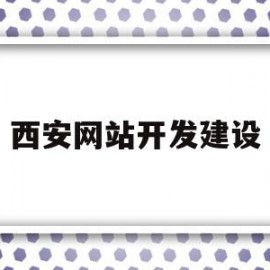 西安网站开发建设